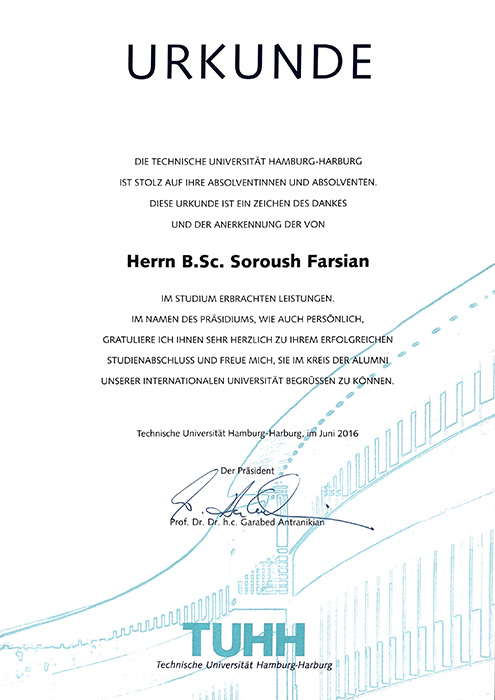 URKUNDE

DIE TECHNISCHE UNIVERSITÄT HAMBURG-HARBURG IST STOLZ AUF IHRE ABSOLVENTINNEN UND ABSOLVENTEN. DIESE URKUNDE IST EIN ZEICHEN DES DANKES UND DER ANERKENNUNG DER VON

Herrn B.Sc. Soroush Farsian

IM STUDIUM ERBRACHTEN LEISTUNGEN. IM NAMEN DES PRÄSIDIUMS, WIE AUCH PERSÖNLICH, GRATULIERE ICH IHNEN SEHR HERZLICH ZU IHREM ERFOLGREICHEN STUDIENABSCHLUSS UND FREUE MICH, SIE IM KREIS DER ALUMNI UNSERER INTERNATIONALEN UNIVERSITÄT BEGRÜSSEN ZU KÖNNEN.

Technische Universität Hamburg-Harburg, im Juni 2016

Der Präsident

Prof. Dr. Dr. h.c. Garabed Antranikian

TUHH
Technische Universität Hamburg-Harburg